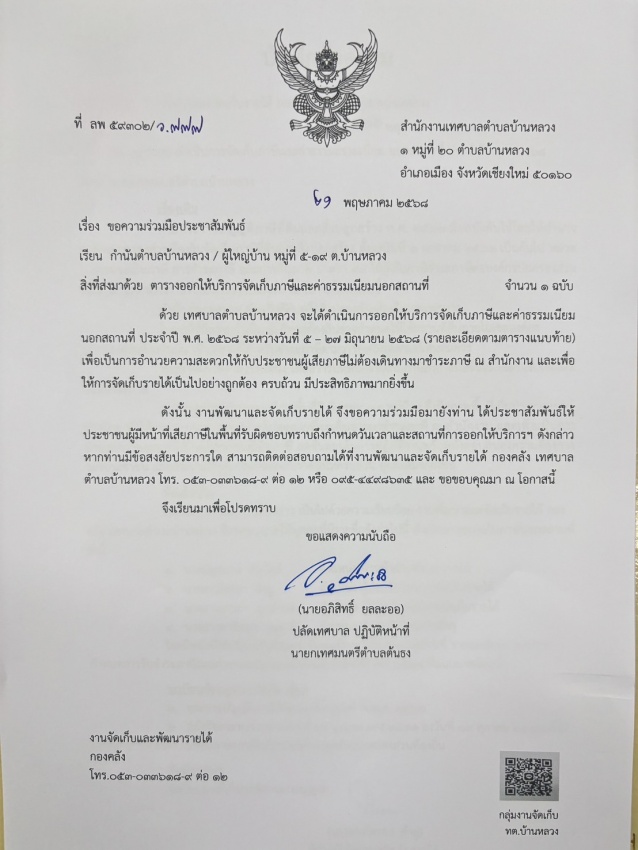 ที่ ลพ ๕๙๓๐๒/ว.๗๗๗

สำนักงานเทศบาลตำบลบ้านหลวง
๑ หมู่ที่ ๒๐ ตำบลบ้านหลวง
อำเภอเมือง จังหวัดเชียงใหม่ ๕๐๑๖๐

๒๑ พฤษภาคม ๒๕๖๘

เรื่อง ขอความร่วมมือประชาสัมพันธ์

เรียน กำนันตำบลบ้านหลวง / ผู้ใหญ่บ้าน หมู่ที่ ๕-๑๙ ต.บ้านหลวง

สิ่งที่ส่งมาด้วย ตารางออกให้บริการจัดเก็บภาษีและค่าธรรมเนียมนอกสถานที่ จำนวน ๑ ฉบับ

ด้วย เทศบาลตำบลบ้านหลวง จะได้ดำเนินการออกให้บริการจัดเก็บภาษีและค่าธรรมเนียมนอกสถานที่ ประจำปี พ.ศ. ๒๕๖๘ ระหว่างวันที่ ๕ – ๒๗ มิถุนายน ๒๕๖๘ (รายละเอียดตามตารางแนบท้าย) เพื่อเป็นการอำนวยความสะดวกให้กับประชาชนผู้เสียภาษีไม่ต้องเดินทางมาชำระภาษี ณ สำนักงาน และเพื่อให้การจัดเก็บรายได้เป็นไปอย่างถูกต้อง ครบถ้วน มีประสิทธิภาพมากยิ่งขึ้น

ดังนั้น งานพัฒนาและจัดเก็บรายได้ จึงขอความร่วมมือมายังท่าน ได้ประชาสัมพันธ์ให้ประชาชนผู้มีหน้าที่เสียภาษีในพื้นที่รับผิดชอบทราบถึงกำหนดวันเวลาและสถานที่การออกให้บริการฯ ดังกล่าว หากท่านมีข้อสงสัยประการใด สามารถติดต่อสอบถามได้ที่งานพัฒนาและจัดเก็บรายได้ กองคลัง เทศบาลตำบลบ้านหลวง โทร. ๐๕๓-๐๓๓๖๑๘-๙ ต่อ ๑๒ หรือ ๐๙๕-๔๔๙๘๖๓๕ และ ขอขอบคุณมา ณ โอกาสนี้

จึงเรียนมาเพื่อโปรดทราบ

ขอแสดงความนับถือ

(นายอภิสิทธิ์ ยลละออ)
ปลัดเทศบาล ปฏิบัติหน้าที่
นายกเทศมนตรีตำบลต้นธง

งานจัดเก็บและพัฒนารายได้
กองคลัง
โทร.๐๕๓-๐๓๓๖๑๘-๙ ต่อ ๑๒

กลุ่มงานจัดเก็บ
ทต.บ้านหลวง